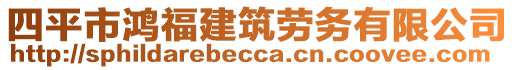 四平市鸿福建筑劳务有限公司
http://sphildarebecca.cn.coovee.com